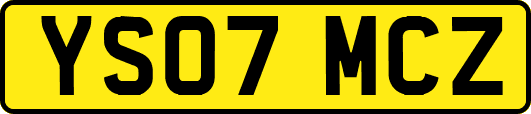 YS07 MCZ